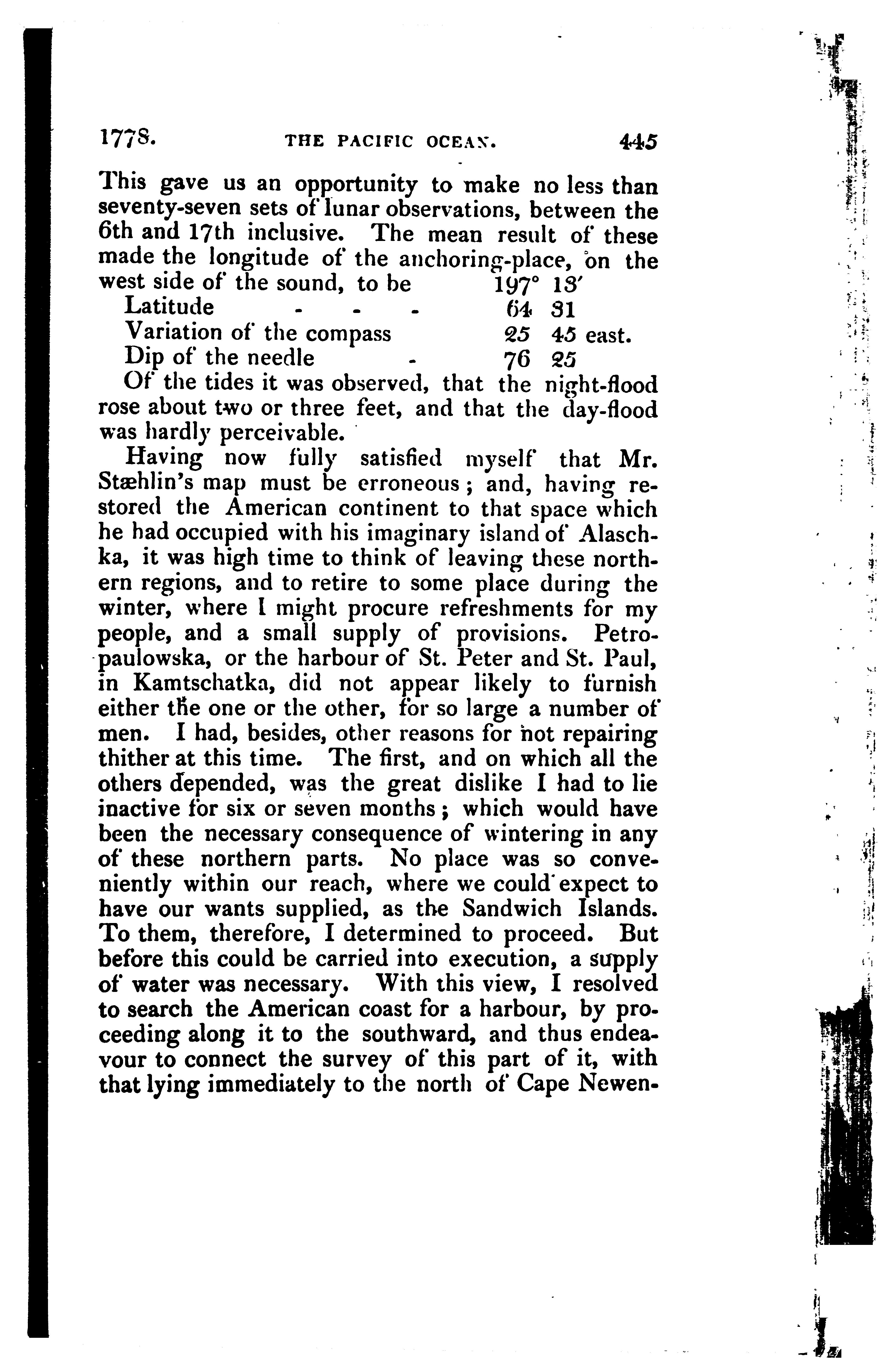 1778. THE PACIFIC OCEAN. 445

This gave us an opportunity to make no less than seventy-seven sets of lunar observations, between the 6th and 17th inclusive. The mean result of these made the longitude of the anchoring-place, on the west side of the sound, to be 197° 13′
Latitude - - - 64 31
Variation of the compass 25 45 east.
Dip of the needle - 76 25

Of the tides it was observed, that the night-flood rose about two or three feet, and that the day-flood was hardly perceivable.

Having now fully satisfied myself that Mr. Stæhlin's map must be erroneous; and, having restored the American continent to that space which he had occupied with his imaginary island of Alaschka, it was high time to think of leaving these northern regions, and to retire to some place during the winter, where I might procure refreshments for my people, and a small supply of provisions. Petropaulowska, or the harbour of St. Peter and St. Paul, in Kamtschatka, did not appear likely to furnish either the one or the other, for so large a number of men. I had, besides, other reasons for not repairing thither at this time. The first, and on which all the others depended, was the great dislike I had to lie inactive for six or seven months; which would have been the necessary consequence of wintering in any of these northern parts. No place was so conveniently within our reach, where we could expect to have our wants supplied, as the Sandwich Islands. To them, therefore, I determined to proceed. But before this could be carried into execution, a supply of water was necessary. With this view, I resolved to search the American coast for a harbour, by proceeding along it to the southward, and thus endeavour to connect the survey of this part of it, with that lying immediately to the north of Cape Newen-